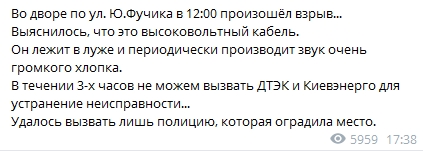 Во дворе по ул. Ю.Фучика в 12:00 произошёл взрыв...
Выяснилось, что это высоковольтный кабель.
Он лежит в луже и периодически производит звук очень громкого хлопка.
В течении 3-х часов не можем вызвать ДТЭК и Киевэнерго для устранение неисправности...
Удалось вызвать лишь полицию, которая оградила место.
5959 17:38